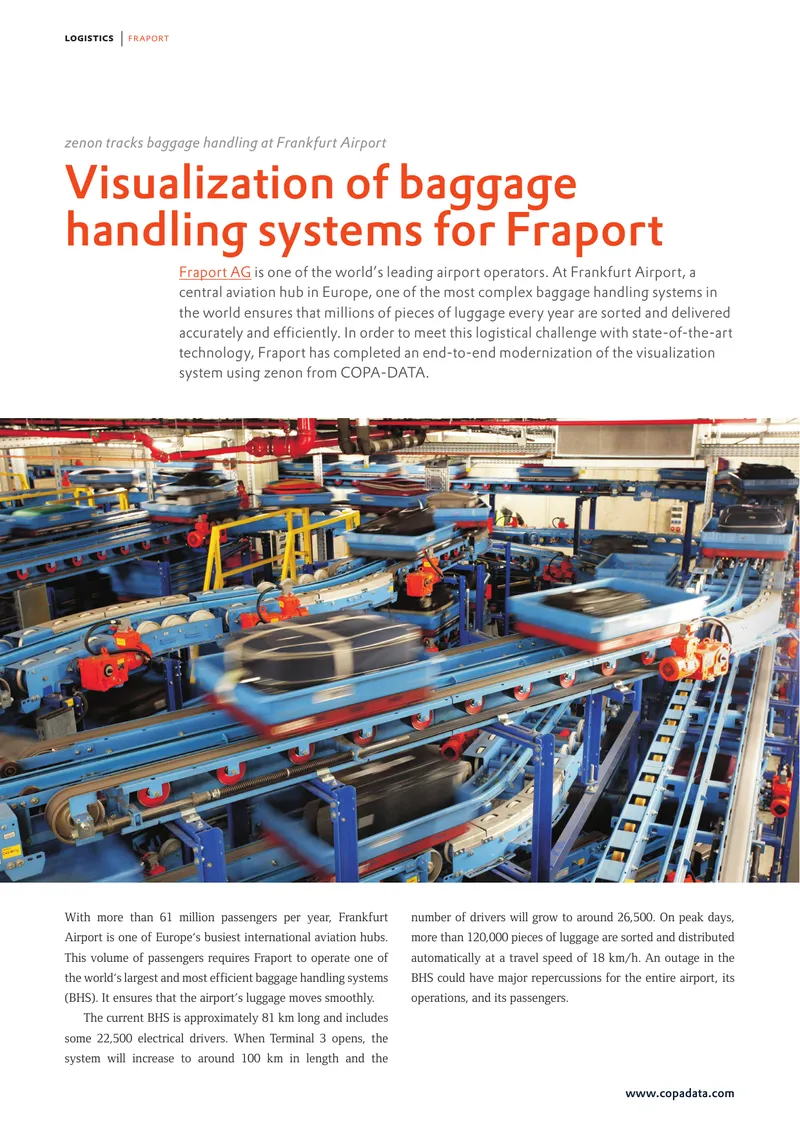 LOGISTICS | FRAPORT

zenon tracks baggage handling at Frankfurt Airport

Visualization of baggage handling systems for Fraport

Fraport AG is one of the world's leading airport operators. At Frankfurt Airport, a central aviation hub in Europe, one of the most complex baggage handling systems in the world ensures that millions of pieces of luggage every year are sorted and delivered accurately and efficiently. In order to meet this logistical challenge with state-of-the-art technology, Fraport has completed an end-to-end modernization of the visualization system using zenon from COPA-DATA.

With more than 61 million passengers per year, Frankfurt Airport is one of Europe's busiest international aviation hubs. This volume of passengers requires Fraport to operate one of the world's largest and most efficient baggage handling systems (BHS). It ensures that the airport's luggage moves smoothly.

The current BHS is approximately 81 km long and includes some 22,500 electrical drivers. When Terminal 3 opens, the system will increase to around 100 km in length and the number of drivers will grow to around 26,500. On peak days, more than 120,000 pieces of luggage are sorted and distributed automatically at a travel speed of 18 km/h. An outage in the BHS could have major repercussions for the entire airport, its operations, and its passengers.

www.copadata.com